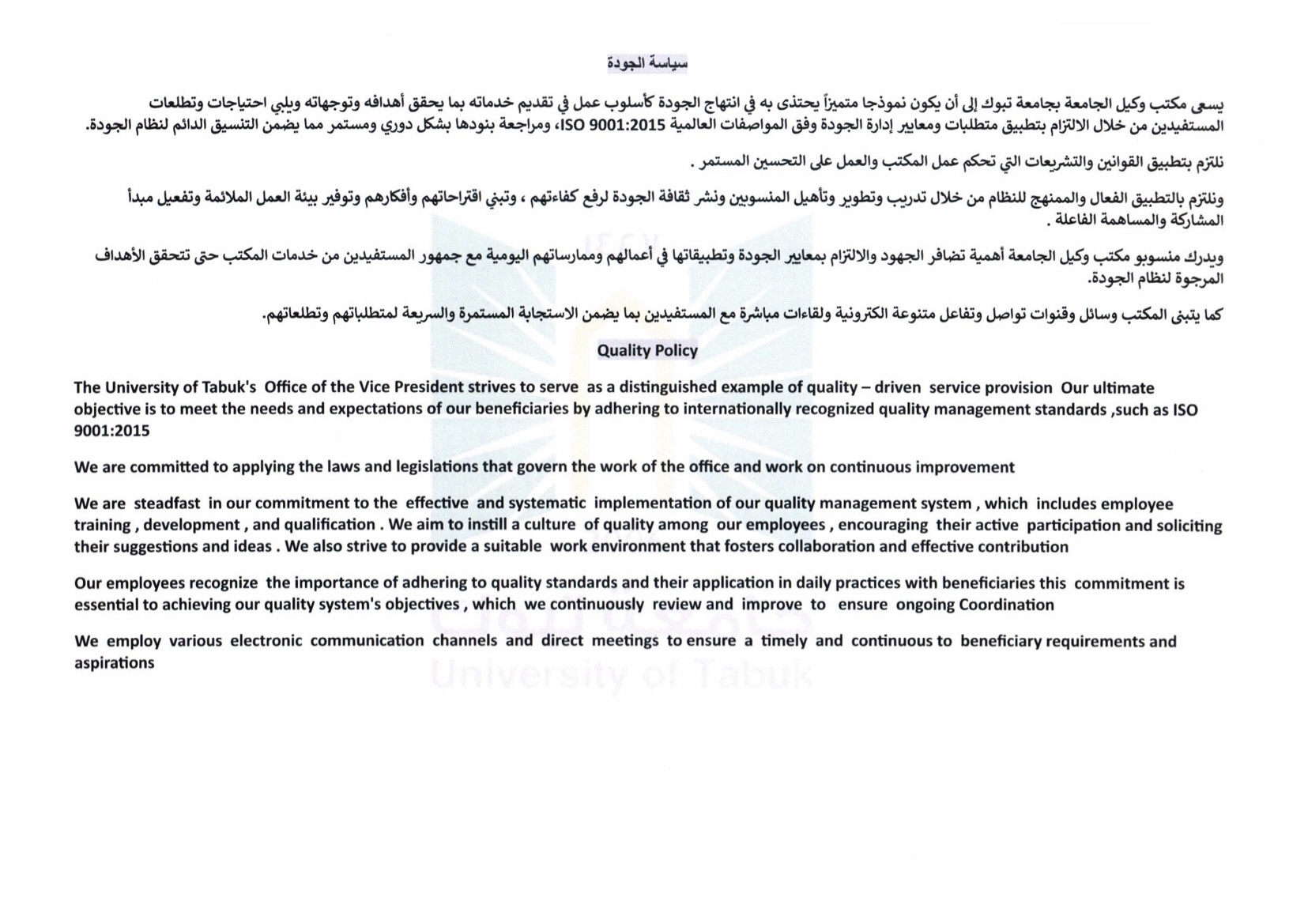 سياسة الجودة

يسعى مكتب وكيل الجامعة بجامعة تبوك إلى أن يكون نموذجا متميزاً يحتذى به في انتهاج الجودة كأسلوب عمل في تقديم خدماته بما يحقق أهدافه وتوجهاته ويلبي احتياجات وتطلعات المستفيدين من خلال الالتزام بتطبيق متطلبات ومعايير إدارة الجودة وفق المواصفات العالمية ISO 9001:2015، ومراجعة بنودها بشكل دوري ومستمر مما يضمن التنسيق الدائم لنظام الجودة.

نلتزم بتطبيق القوانين والتشريعات التي تحكم عمل المكتب والعمل على التحسين المستمر .

ونلتزم بالتطبيق الفعال والممنهج للنظام من خلال تدريب وتطوير وتأهيل المنسوبين ونشر ثقافة الجودة لرفع كفاءتهم ، وتبني اقتراحاتهم وأفكارهم وتوفير بيئة العمل الملائمة وتفعيل مبدأ المشاركة والمساهمة الفاعلة .

ويدرك منسوبو مكتب وكيل الجامعة أهمية تضافر الجهود والالتزام بمعايير الجودة وتطبيقاتها في أعمالهم وممارساتهم اليومية مع جمهور المستفيدين من خدمات المكتب حتى تتحقق الأهداف المرجوة لنظام الجودة.

كما يتبنى المكتب وسائل وقنوات تواصل وتفاعل متنوعة الكترونية ولقاءات مباشرة مع المستفيدين بما يضمن الاستجابة المستمرة والسريعة لمتطلباتهم وتطلعاتهم.

Quality Policy

The University of Tabuk's Office of the Vice President strives to serve as a distinguished example of quality – driven service provision Our ultimate objective is to meet the needs and expectations of our beneficiaries by adhering to internationally recognized quality management standards ,such as ISO 9001:2015

We are committed to applying the laws and legislations that govern the work of the office and work on continuous improvement

We are steadfast in our commitment to the effective and systematic implementation of our quality management system , which includes employee training , development , and qualification . We aim to instill a culture of quality among our employees , encouraging their active participation and soliciting their suggestions and ideas . We also strive to provide a suitable work environment that fosters collaboration and effective contribution

Our employees recognize the importance of adhering to quality standards and their application in daily practices with beneficiaries this commitment is essential to achieving our quality system's objectives , which we continuously review and improve to ensure ongoing Coordination

We employ various electronic communication channels and direct meetings to ensure a timely and continuous to beneficiary requirements and aspirations

University of Tabuk